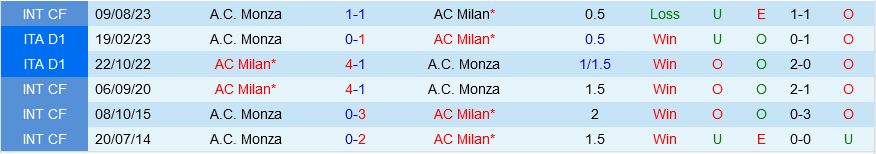 | INT CF | 09/08/23 | A.C. Monza | 1-1 | AC Milan* | 0.5 | Loss | U | E | 1-1 | O |
|---|---|---|---|---|---|---|---|---|---|---|
| ITA D1 | 19/02/23 | A.C. Monza | 0-1 | AC Milan* | 0.5 | Win | U | O | 0-1 | O |
| ITA D1 | 22/10/22 | AC Milan* | 4-1 | A.C. Monza | 1/1.5 | Win | O | O | 2-0 | O |
| INT CF | 06/09/20 | AC Milan* | 4-1 | A.C. Monza | 1.5 | Win | O | O | 2-1 | O |
| INT CF | 08/10/15 | A.C. Monza | 0-3 | AC Milan* | 2 | Win | O | O | 0-3 | O |
| INT CF | 20/07/14 | A.C. Monza | 0-2 | AC Milan* | 1.5 | Win | U | E | 0-0 | U |